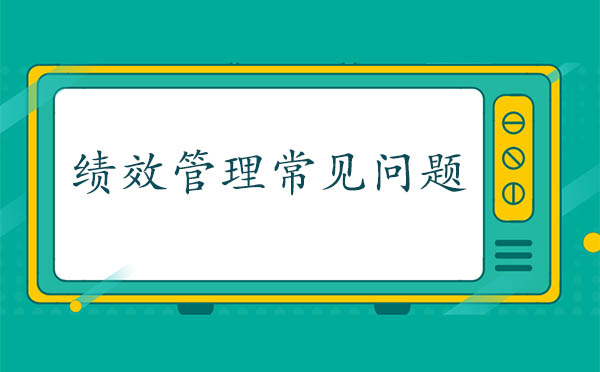 绩效管理常见问题